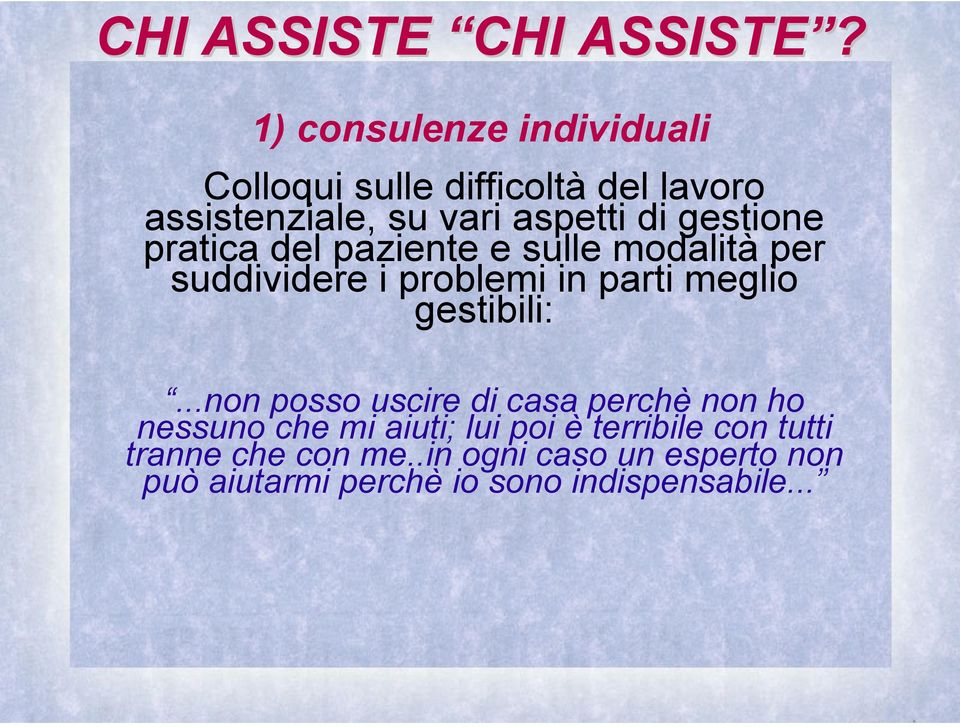 CHI ASSISTE “CHI ASSISTE”?

1) consulenze individuali

Colloqui sulle difficoltà del lavoro assistenziale, su vari aspetti di gestione pratica del paziente e sulle modalità per suddividere i problemi in parti meglio gestibili:

“...non posso uscire di casa perchè non ho nessuno che mi aiuti; lui poi è terribile con tutti tranne che con me..in ogni caso un esperto non può aiutarmi perchè io sono indispensabile...”